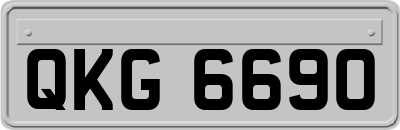 QKG 6690